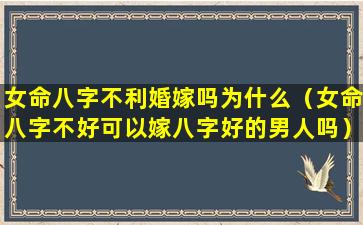 女命八字不利婚嫁吗为什么（女命八字不好可以嫁八字好的男人吗）